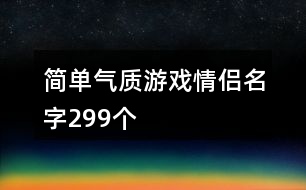 简单气质游戏情侣名字299个